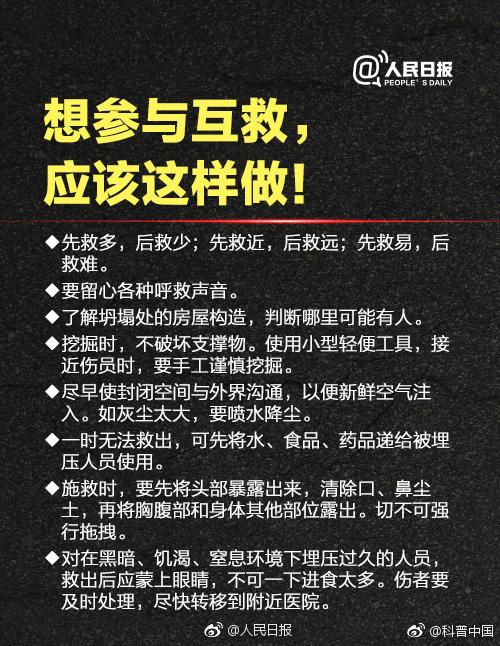 @人民日报
PEOPLE'S DAILY

想参与互救，
应该这样做！

◆先救多，后救少；先救近，后救远；先救易，后救难。

◆要留心各种呼救声音。

◆了解坍塌处的房屋构造，判断哪里可能有人。

◆挖掘时，不破坏支撑物。使用小型轻便工具，接近伤员时，要手工谨慎挖掘。

◆尽早使封闭空间与外界沟通，以便新鲜空气注入。如灰尘太大，要喷水降尘。

◆一时无法救出，可先将水、食品、药品递给被埋压人员使用。

◆施救时，要先将头部暴露出来，清除口、鼻尘土，再将胸腹部和身体其他部位露出。切不可强行拖拽。

◆对在黑暗、饥渴、窒息环境下埋压过久的人员，救出后应蒙上眼睛，不可一下进食太多。伤者要及时处理，尽快转移到附近医院。

@人民日报 @科普中国